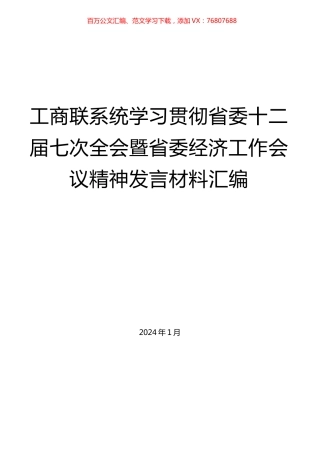 百万公文汇编、范文学习下载，添加VX：76807688

工商联系统学习贯彻省委十二届七次全会暨省委经济工作会议精神发言材料汇编

2024年1月